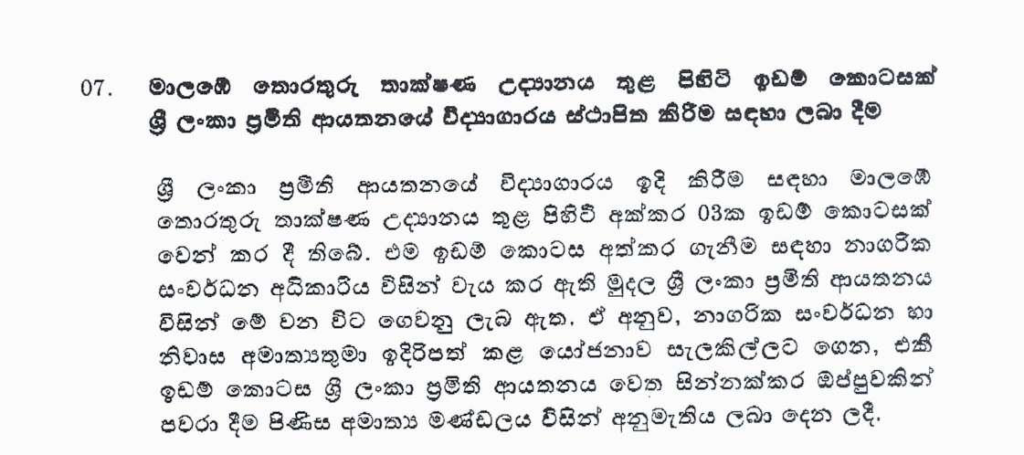 07. මාලඹේ තොරතුරු තාක්ෂණ උද්‍යානය තුළ පිහිටි ඉඩම් කොටසක් ශ්‍රී ලංකා ප්‍රමිති ආයතනයේ විද්‍යාගාරය ස්ථාපිත කිරීම සඳහා ලබා දීම

ශ්‍රී ලංකා ප්‍රමිති ආයතනයේ විද්‍යාගාරය ඉදි කිරීම සඳහා මාලඹේ තොරතුරු තාක්ෂණ උද්‍යානය තුළ පිහිටි අක්කර 03ක ඉඩම් කොටසක් වෙන් කර දී තිබේ. එම ඉඩම් කොටස අත්කර ගැනීම සඳහා නාගරික සංවර්ධන අධිකාරිය විසින් වැය කර ඇති මුදල ශ්‍රී ලංකා ප්‍රමිති ආයතනය විසින් මේ වන විට ගෙවනු ලැබ ඇත. ඒ අනුව, නාගරික සංවර්ධන හා නිවාස අමාත්‍යතුමා ඉදිරිපත් කළ යෝජනාව සැලකිල්ලට ගෙන, එකී ඉඩම් කොටස ශ්‍රී ලංකා ප්‍රමිති ආයතනය වෙත සින්නක්කර ඔප්පුවකින් පවරා දීම පිණිස අමාත්‍ය මණ්ඩලය විසින් අනුමැතිය ලබා දෙන ලදී.